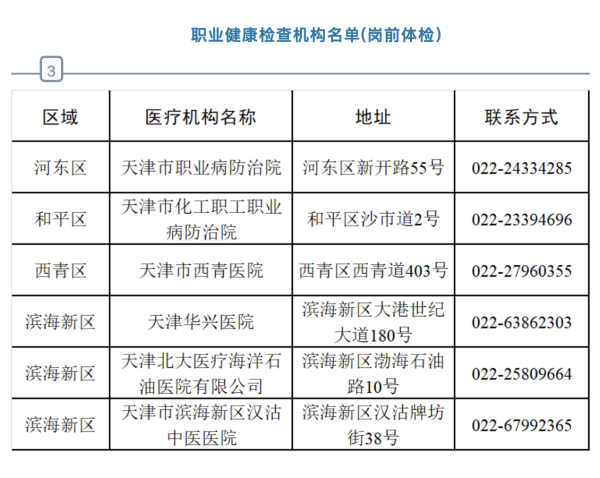 职业健康检查机构名单(岗前体检)

3

| 区域 | 医疗机构名称 | 地址 | 联系方式 |
|---|---|---|---|
| 河东区 | 天津市职业病防治院 | 河东区新开路55号 | 022-24334285 |
| 和平区 | 天津市化工职工职业病防治院 | 和平区沙市道2号 | 022-23394696 |
| 西青区 | 天津市西青医院 | 西青区西青道403号 | 022-27960355 |
| 滨海新区 | 天津华兴医院 | 滨海新区大港世纪大道180号 | 022-63862303 |
| 滨海新区 | 天津北大医疗海洋石油医院有限公司 | 滨海新区渤海石油路10号 | 022-25809664 |
| 滨海新区 | 天津市滨海新区汉沽中医医院 | 滨海新区汉沽牌坊街38号 | 022-67992365 |